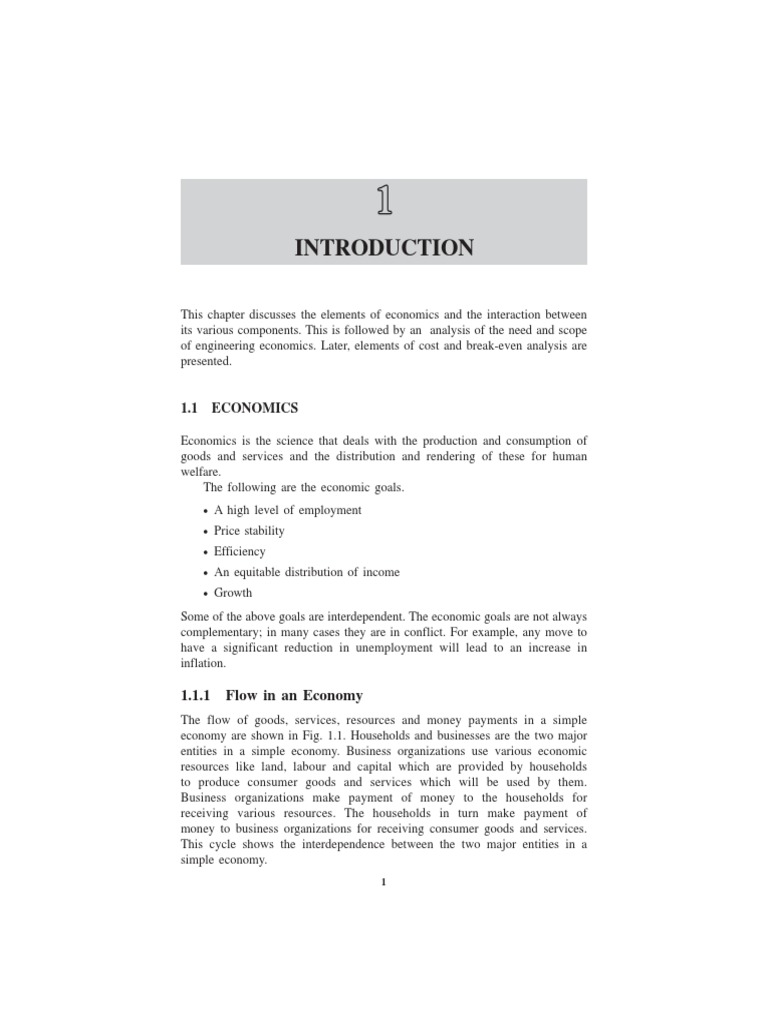 1

INTRODUCTION

This chapter discusses the elements of economics and the interaction between its various components. This is followed by an analysis of the need and scope of engineering economics. Later, elements of cost and break-even analysis are presented.

1.1 ECONOMICS

Economics is the science that deals with the production and consumption of goods and services and the distribution and rendering of these for human welfare.

The following are the economic goals.

• A high level of employment
• Price stability
• Efficiency
• An equitable distribution of income
• Growth

Some of the above goals are interdependent. The economic goals are not always complementary; in many cases they are in conflict. For example, any move to have a significant reduction in unemployment will lead to an increase in inflation.

1.1.1 Flow in an Economy

The flow of goods, services, resources and money payments in a simple economy are shown in Fig. 1.1. Households and businesses are the two major entities in a simple economy. Business organizations use various economic resources like land, labour and capital which are provided by households to produce consumer goods and services which will be used by them. Business organizations make payment of money to the households for receiving various resources. The households in turn make payment of money to business organizations for receiving consumer goods and services. This cycle shows the interdependence between the two major entities in a simple economy.

1